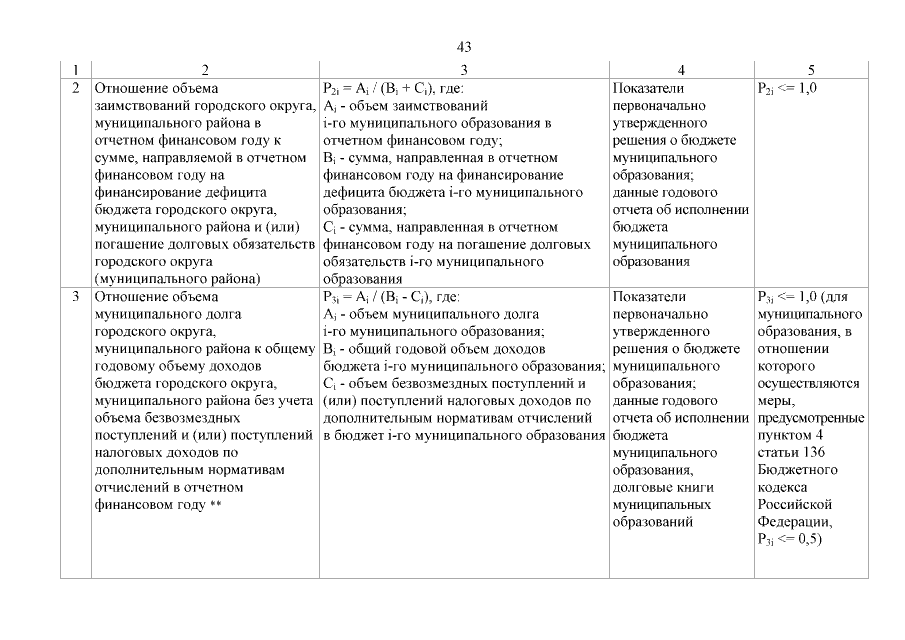 43

| 1 | 2 | 3 | 4 | 5 |
|---|---|---|---|---|
| 2 | Отношение объема заимствований городского округа, муниципального района в отчетном финансовом году к сумме, направляемой в отчетном финансовом году на финансирование дефицита бюджета городского округа, муниципального района и (или) погашение долговых обязательств городского округа (муниципального района) | $P_{2i} = A_i / (B_i + C_i)$, где: $A_i$ - объем заимствований i-го муниципального образования в отчетном финансовом году; $B_i$ - сумма, направленная в отчетном финансовом году на финансирование дефицита бюджета i-го муниципального образования; $C_i$ - сумма, направленная в отчетном финансовом году на погашение долговых обязательств i-го муниципального образования | Показатели первоначально утвержденного решения о бюджете муниципального образования; данные годового отчета об исполнении бюджета муниципального образования | $P_{2i} <= 1,0$ |
| 3 | Отношение объема муниципального долга городского округа, муниципального района к общему годовому объему доходов бюджета городского округа, муниципального района без учета объема безвозмездных поступлений и (или) поступлений налоговых доходов по дополнительным нормативам отчислений в отчетном финансовом году ** | $P_{3i} = A_i / (B_i - C_i)$, где: $A_i$ - объем муниципального долга i-го муниципального образования; $B_i$ - общий годовой объем доходов бюджета i-го муниципального образования; $C_i$ - объем безвозмездных поступлений и (или) поступлений налоговых доходов по дополнительным нормативам отчислений в бюджет i-го муниципального образования | Показатели первоначально утвержденного решения о бюджете муниципального образования; данные годового отчета об исполнении бюджета муниципального образования, долговые книги муниципальных образований | $P_{3i} <= 1,0$ (для муниципального образования, в отношении которого осуществляются меры, предусмотренные пунктом 4 статьи 136 Бюджетного кодекса Российской Федерации, $P_{3i} <= 0,5$) |